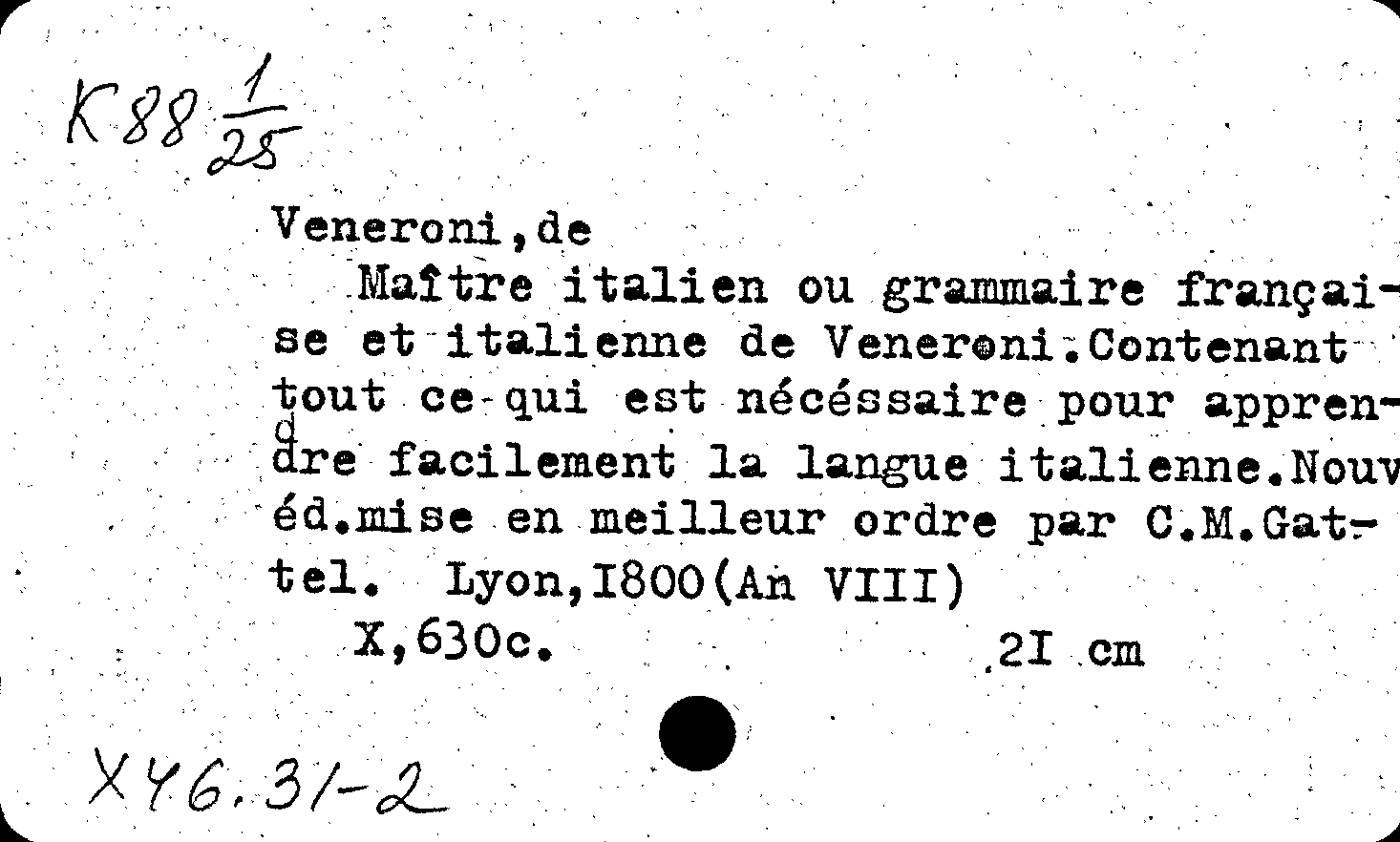 K88 $\frac{1}{25}$

Veneroni,de

Maître italien ou grammaire française et italienne de Veneroni.Contenant tout ce qui est nécéssaire pour apprendre facilement la langue italienne.Nouv éd.mise en meilleur ordre par C.M.Gattel. Lyon,I800(An VIII)

X,630c. 2I cm

X46.31-2